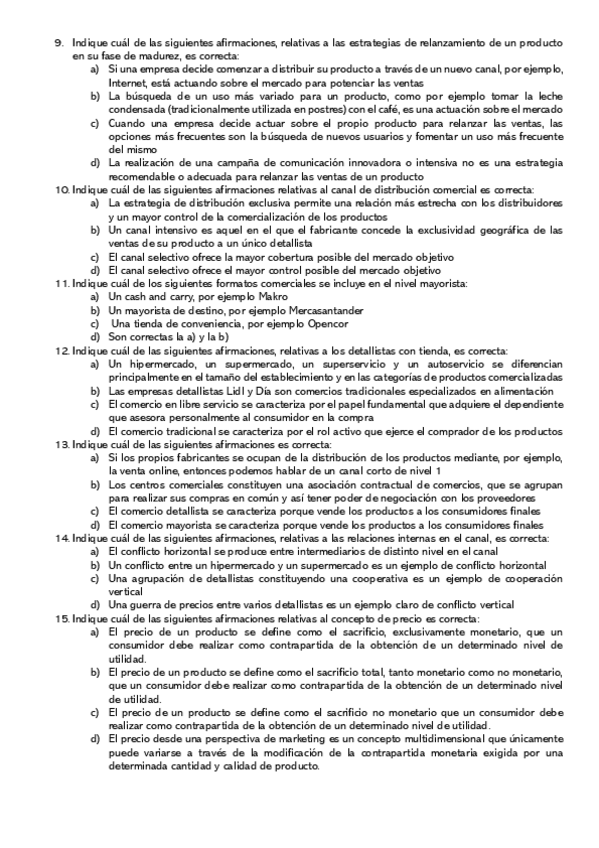 9. Indique cuál de las siguientes afirmaciones, relativas a las estrategias de relanzamiento de un producto en su fase de madurez, es correcta:
a) Si una empresa decide comenzar a distribuir su producto a través de un nuevo canal, por ejemplo, Internet, está actuando sobre el mercado para potenciar las ventas
b) La búsqueda de un uso más variado para un producto, como por ejemplo tomar la leche condensada (tradicionalmente utilizada en postres) con el café, es una actuación sobre el mercado
c) Cuando una empresa decide actuar sobre el propio producto para relanzar las ventas, las opciones más frecuentes son la búsqueda de nuevos usuarios y fomentar un uso más frecuente del mismo
d) La realización de una campaña de comunicación innovadora o intensiva no es una estrategia recomendable o adecuada para relanzar las ventas de un producto
10. Indique cuál de las siguientes afirmaciones relativas al canal de distribución comercial es correcta:
a) La estrategia de distribución exclusiva permite una relación más estrecha con los distribuidores y un mayor control de la comercialización de los productos
b) Un canal intensivo es aquel en el que el fabricante concede la exclusividad geográfica de las ventas de su producto a un único detallista
c) El canal selectivo ofrece la mayor cobertura posible del mercado objetivo
d) El canal selectivo ofrece el mayor control posible del mercado objetivo
11. Indique cuál de los siguientes formatos comerciales se incluye en el nivel mayorista:
a) Un cash and carry, por ejemplo Makro
b) Un mayorista de destino, por ejemplo Mercasantander
c) Una tienda de conveniencia, por ejemplo Opencor
d) Son correctas la a) y la b)
12. Indique cuál de las siguientes afirmaciones, relativas a los detallistas con tienda, es correcta:
a) Un hipermercado, un supermercado, un superservicio y un autoservicio se diferencian principalmente en el tamaño del establecimiento y en las categorías de productos comercializadas
b) Las empresas detallistas Lidl y Día son comercios tradicionales especializados en alimentación
c) El comercio en libre servicio se caracteriza por el papel fundamental que adquiere el dependiente que asesora personalmente al consumidor en la compra
d) El comercio tradicional se caracteriza por el rol activo que ejerce el comprador de los productos
13. Indique cuál de las siguientes afirmaciones es correcta:
a) Si los propios fabricantes se ocupan de la distribución de los productos mediante, por ejemplo, la venta online, entonces podemos hablar de un canal corto de nivel 1
b) Los centros comerciales constituyen una asociación contractual de comercios, que se agrupan para realizar sus compras en común y así tener poder de negociación con los proveedores
c) El comercio detallista se caracteriza porque vende los productos a los consumidores finales
d) El comercio mayorista se caracteriza porque vende los productos a los consumidores finales
14. Indique cuál de las siguientes afirmaciones, relativas a las relaciones internas en el canal, es correcta:
a) El conflicto horizontal se produce entre intermediarios de distinto nivel en el canal
b) Un conflicto entre un hipermercado y un supermercado es un ejemplo de conflicto horizontal
c) Una agrupación de detallistas constituyendo una cooperativa es un ejemplo de cooperación vertical
d) Una guerra de precios entre varios detallistas es un ejemplo claro de conflicto vertical
15. Indique cuál de las siguientes afirmaciones relativas al concepto de precio es correcta:
a) El precio de un producto se define como el sacrificio, exclusivamente monetario, que un consumidor debe realizar como contrapartida de la obtención de un determinado nivel de utilidad.
b) El precio de un producto se define como el sacrificio total, tanto monetario como no monetario, que un consumidor debe realizar como contrapartida de la obtención de un determinado nivel de utilidad.
c) El precio de un producto se define como el sacrificio no monetario que un consumidor debe realizar como contrapartida de la obtención de un determinado nivel de utilidad.
d) El precio desde una perspectiva de marketing es un concepto multidimensional que únicamente puede variarse a través de la modificación de la contrapartida monetaria exigida por una determinada cantidad y calidad de producto.